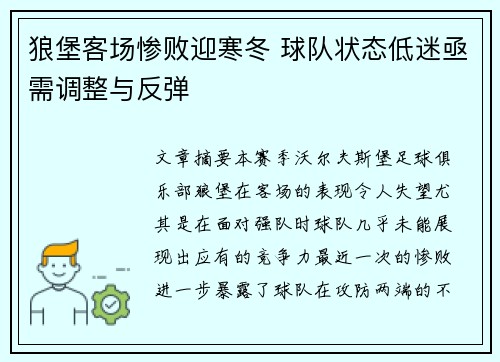 狼堡客场惨败迎寒冬 球队状态低迷亟需调整与反弹

文章摘要本赛季沃尔夫斯堡足球俱乐部狼堡在客场的表现令人失望尤其是在面对强队时球队几乎未能展现出应有的竞争力最近一次的惨败进一步暴露了球队在攻防两端的不